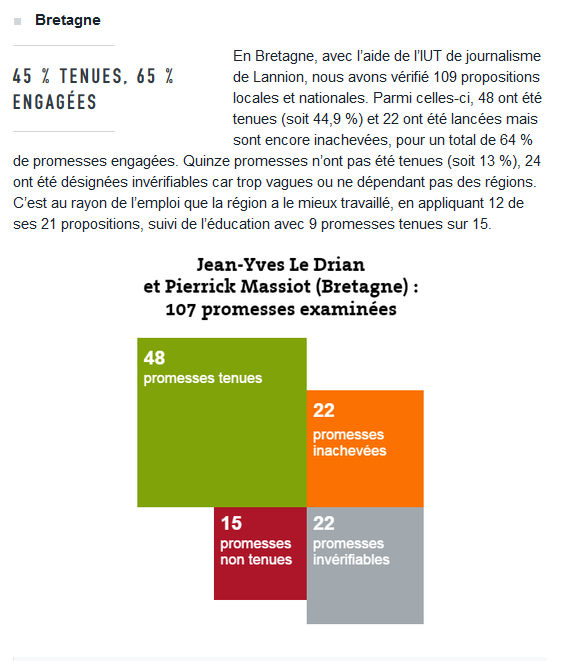 Bretagne

45 % TENUES, 65 % ENGAGÉES

En Bretagne, avec l'aide de l'IUT de journalisme de Lannion, nous avons vérifié 109 propositions locales et nationales. Parmi celles-ci, 48 ont été tenues (soit 44,9 %) et 22 ont été lancées mais sont encore inachevées, pour un total de 64 % de promesses engagées. Quinze promesses n'ont pas été tenues (soit 13 %), 24 ont été désignées invérifiables car trop vagues ou ne dépendant pas des régions. C'est au rayon de l'emploi que la région a le mieux travaillé, en appliquant 12 de ses 21 propositions, suivi de l'éducation avec 9 promesses tenues sur 15.

Jean-Yves Le Drian et Pierrick Massiot (Bretagne) : 107 promesses examinées

48 promesses tenues

22 promesses inachevées

15 promesses non tenues

22 promesses invérifiables